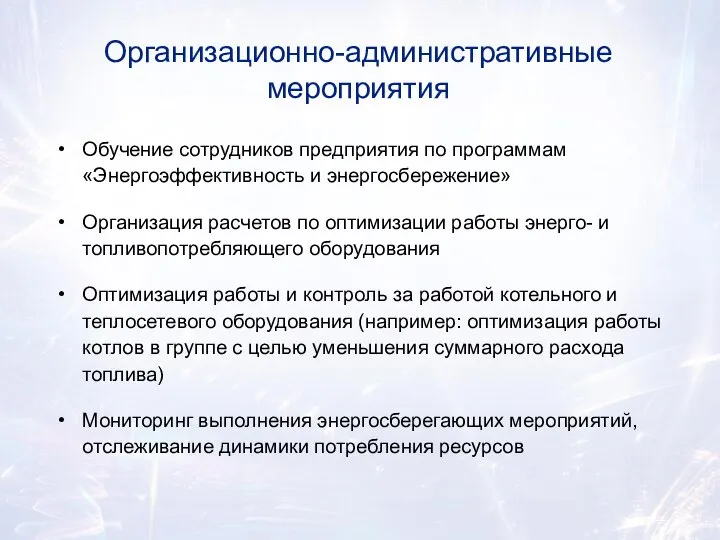 Организационно-административные мероприятия

• Обучение сотрудников предприятия по программам «Энергоэффективность и энергосбережение»

• Организация расчетов по оптимизации работы энерго- и топливопотребляющего оборудования

• Оптимизация работы и контроль за работой котельного и теплосетевого оборудования (например: оптимизация работы котлов в группе с целью уменьшения суммарного расхода топлива)

• Мониторинг выполнения энергосберегающих мероприятий, отслеживание динамики потребления ресурсов